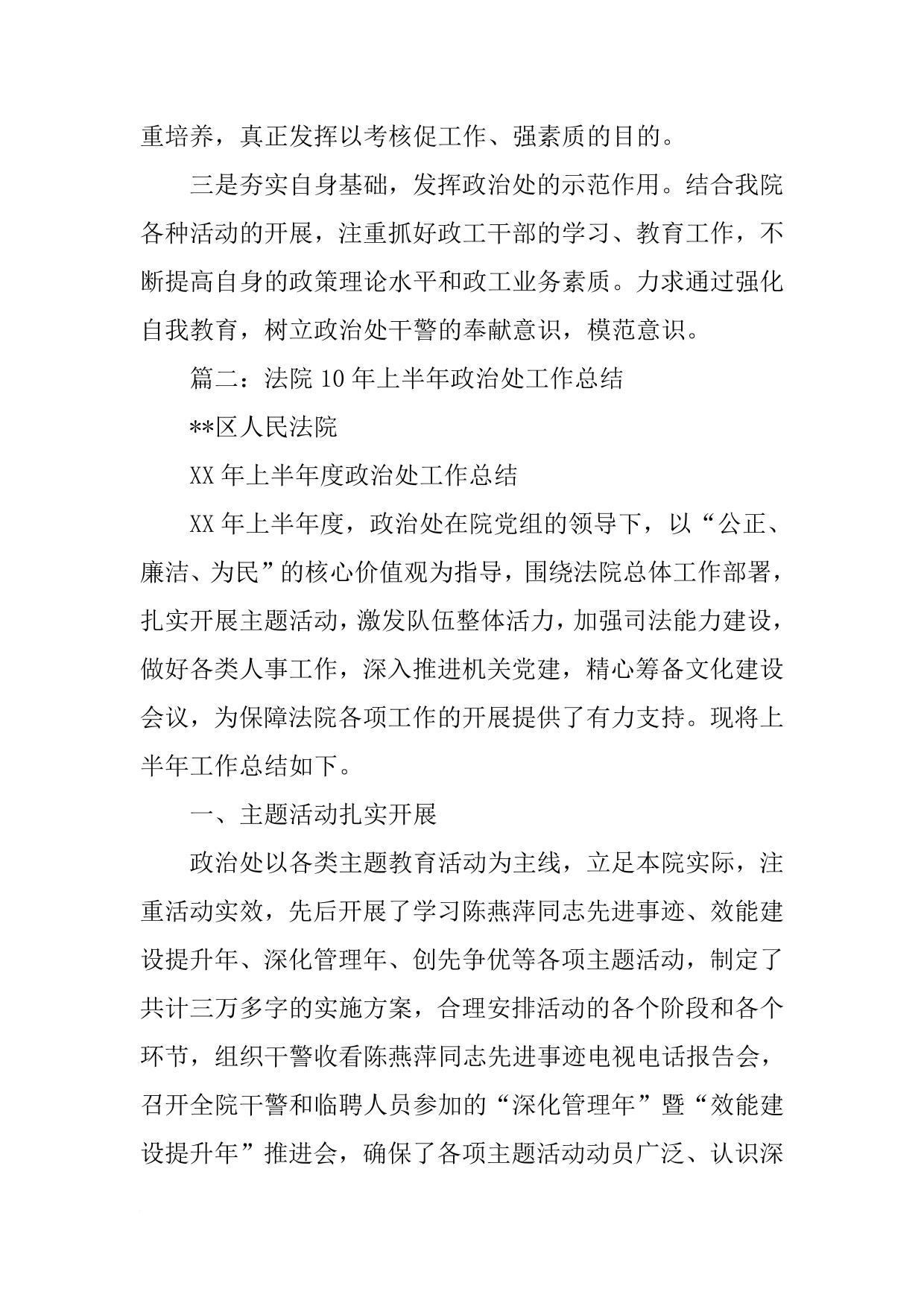 重培养，真正发挥以考核促工作、强素质的目的。

三是夯实自身基础，发挥政治处的示范作用。结合我院各种活动的开展，注重抓好政工干部的学习、教育工作，不断提高自身的政策理论水平和政工业务素质。力求通过强化自我教育，树立政治处干警的奉献意识，模范意识。

篇二：法院 10 年上半年政治处工作总结

**区人民法院

XX 年上半年度政治处工作总结

XX 年上半年度，政治处在院党组的领导下，以“公正、廉洁、为民”的核心价值观为指导，围绕法院总体工作部署，扎实开展主题活动，激发队伍整体活力，加强司法能力建设，做好各类人事工作，深入推进机关党建，精心筹备文化建设会议，为保障法院各项工作的开展提供了有力支持。现将上半年工作总结如下。

一、主题活动扎实开展

政治处以各类主题教育活动为主线，立足本院实际，注重活动实效，先后开展了学习陈燕萍同志先进事迹、效能建设提升年、深化管理年、创先争优等各项主题活动，制定了共计三万多字的实施方案，合理安排活动的各个阶段和各个环节，组织干警收看陈燕萍同志先进事迹电视电话报告会，召开全院干警和临聘人员参加的“深化管理年”暨“效能建设提升年”推进会，确保了各项主题活动动员广泛、认识深